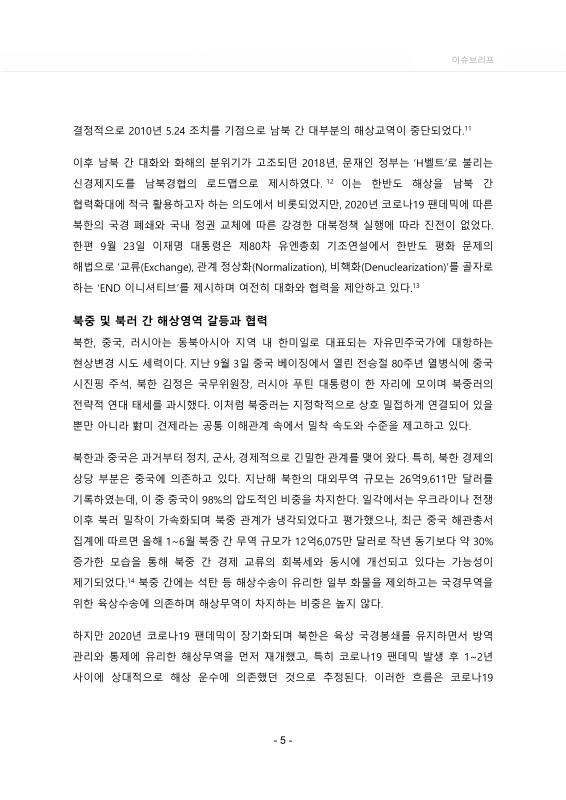 이슈브리프

결정적으로 2010년 5.24 조치를 기점으로 남북 간 대부분의 해상교역이 중단되었다.$^{11}$

이후 남북 간 대화와 화해의 분위기가 고조되던 2018년, 문재인 정부는 'H벨트'로 불리는 신경제지도를 남북경협의 로드맵으로 제시하였다.$^{12}$ 이는 한반도 해상을 남북 간 협력확대에 적극 활용하고자 하는 의도에서 비롯되었지만, 2020년 코로나19 팬데믹에 따른 북한의 국경 폐쇄와 국내 정권 교체에 따른 강경한 대북정책 실행에 따라 진전이 없었다. 한편 9월 23일 이재명 대통령은 제80차 유엔총회 기조연설에서 한반도 평화 문제의 해법으로 '교류(Exchange), 관계 정상화(Normalization), 비핵화(Denuclearization)'를 골자로 하는 'END 이니셔티브'를 제시하며 여전히 대화와 협력을 제안하고 있다.$^{13}$

북중 및 북러 간 해상영역 갈등과 협력

북한, 중국, 러시아는 동북아시아 지역 내 한미일로 대표되는 자유민주국가에 대항하는 현상변경 시도 세력이다. 지난 9월 3일 중국 베이징에서 열린 전승절 80주년 열병식에 중국 시진핑 주석, 북한 김정은 국무위원장, 러시아 푸틴 대통령이 한 자리에 모이며 북중러의 전략적 연대 태세를 과시했다. 이처럼 북중러는 지정학적으로 상호 밀접하게 연결되어 있을 뿐만 아니라 對미 견제라는 공통 이해관계 속에서 밀착 속도와 수준을 제고하고 있다.

북한과 중국은 과거부터 정치, 군사, 경제적으로 긴밀한 관계를 맺어 왔다. 특히, 북한 경제의 상당 부분은 중국에 의존하고 있다. 지난해 북한의 대외무역 규모는 26억9,611만 달러를 기록하였는데, 이 중 중국이 98%의 압도적인 비중을 차지한다. 일각에서는 우크라이나 전쟁 이후 북러 밀착이 가속화되며 북중 관계가 냉각되었다고 평가했으나, 최근 중국 해관총서 집계에 따르면 올해 1~6월 북중 간 무역 규모가 12억6,075만 달러로 작년 동기보다 약 30% 증가한 모습을 통해 북중 간 경제 교류의 회복세와 동시에 개선되고 있다는 가능성이 제기되었다.$^{14}$ 북중 간에는 석탄 등 해상수송이 유리한 일부 화물을 제외하고는 국경무역을 위한 육상수송에 의존하며 해상무역이 차지하는 비중은 높지 않다.

하지만 2020년 코로나19 팬데믹이 장기화되며 북한은 육상 국경봉쇄를 유지하면서 방역 관리와 통제에 유리한 해상무역을 먼저 재개했고, 특히 코로나19 팬데믹 발생 후 1~2년 사이에 상대적으로 해상 운수에 의존했던 것으로 추정된다. 이러한 흐름은 코로나19

- 5 -